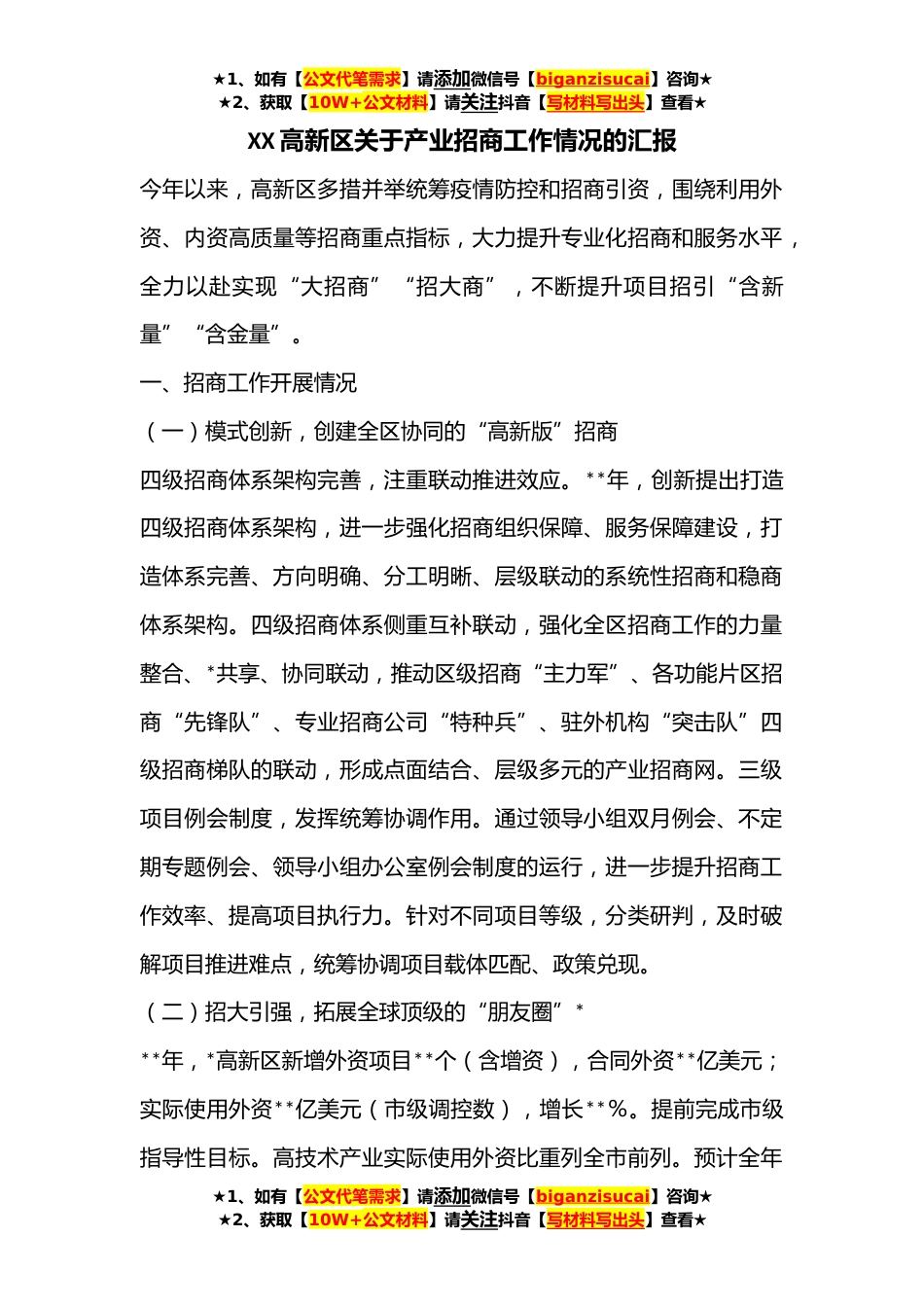 ★1、如有【公文代笔需求】请添加微信号【biganzisucai】咨询★
★2、获取【10W+公文材料】请关注抖音【写材料写出头】查看★

XX 高新区关于产业招商工作情况的汇报

今年以来，高新区多措并举统筹疫情防控和招商引资，围绕利用外资、内资高质量等招商重点指标，大力提升专业化招商和服务水平，全力以赴实现“大招商”“招大商”，不断提升项目招引“含新量”“含金量”。

一、招商工作开展情况

（一）模式创新，创建全区协同的“高新版”招商

四级招商体系架构完善，注重联动推进效应。**年，创新提出打造四级招商体系架构，进一步强化招商组织保障、服务保障建设，打造体系完善、方向明确、分工明晰、层级联动的系统性招商和稳商体系架构。四级招商体系侧重互补联动，强化全区招商工作的力量整合、*共享、协同联动，推动区级招商“主力军”、各功能片区招商“先锋队”、专业招商公司“特种兵”、驻外机构“突击队”四级招商梯队的联动，形成点面结合、层级多元的产业招商网。三级项目例会制度，发挥统筹协调作用。通过领导小组双月例会、不定期专题例会、领导小组办公室例会制度的运行，进一步提升招商工作效率、提高项目执行力。针对不同项目等级，分类研判，及时破解项目推进难点，统筹协调项目载体匹配、政策兑现。

（二）招大引强，拓展全球顶级的“朋友圈”*

**年，*高新区新增外资项目**个（含增资），合同外资**亿美元；实际使用外资**亿美元（市级调控数），增长**%。提前完成市级指导性目标。高技术产业实际使用外资比重列全市前列。预计全年

★1、如有【公文代笔需求】请添加微信号【biganzisucai】咨询★
★2、获取【10W+公文材料】请关注抖音【写材料写出头】查看★